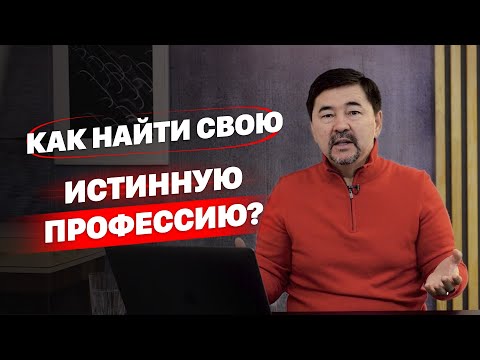 КАК НАЙТИ СВОЮ
ИСТИННУЮ
ПРОФЕССИЮ?